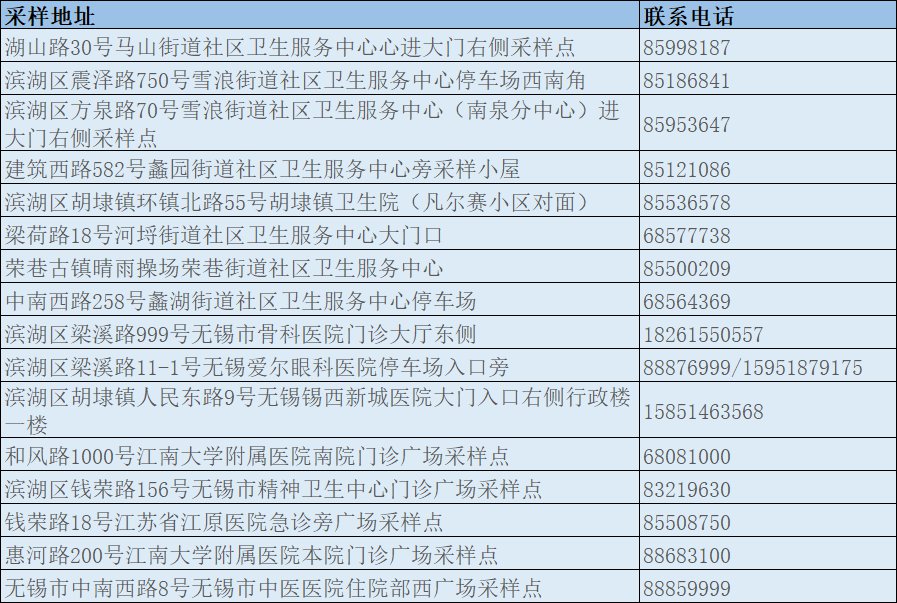 | 采样地址 | 联系电话 |
|---|---|
| 湖山路30号马山街道社区卫生服务中心心进大门右侧采样点 | 85998187 |
| 滨湖区震泽路750号雪浪街道社区卫生服务中心停车场西南角 | 85186841 |
| 滨湖区方泉路70号雪浪街道社区卫生服务中心（南泉分中心）进大门右侧采样点 | 85953647 |
| 建筑西路582号蠡园街道社区卫生服务中心旁采样小屋 | 85121086 |
| 滨湖区胡埭镇环镇北路55号胡埭镇卫生院（凡尔赛小区对面） | 85536578 |
| 梁荷路18号河埒街道社区卫生服务中心大门口 | 68577738 |
| 荣巷古镇晴雨操场荣巷街道社区卫生服务中心 | 85500209 |
| 中南西路258号蠡湖街道社区卫生服务中心停车场 | 68564369 |
| 滨湖区梁溪路999号无锡市骨科医院门诊大厅东侧 | 18261550557 |
| 滨湖区梁溪路11-1号无锡爱尔眼科医院停车场入口旁 | 88876999/15951879175 |
| 滨湖区胡埭镇人民东路9号无锡锡西新城医院大门入口右侧行政楼一楼 | 15851463568 |
| 和风路1000号江南大学附属医院南院门诊广场采样点 | 68081000 |
| 滨湖区钱荣路156号无锡市精神卫生中心门诊广场采样点 | 83219630 |
| 钱荣路18号江苏省江原医院急诊旁广场采样点 | 85508750 |
| 惠河路200号江南大学附属医院本院门诊广场采样点 | 88683100 |
| 无锡市中南西路8号无锡市中医医院住院部西广场采样点 | 88859999 |